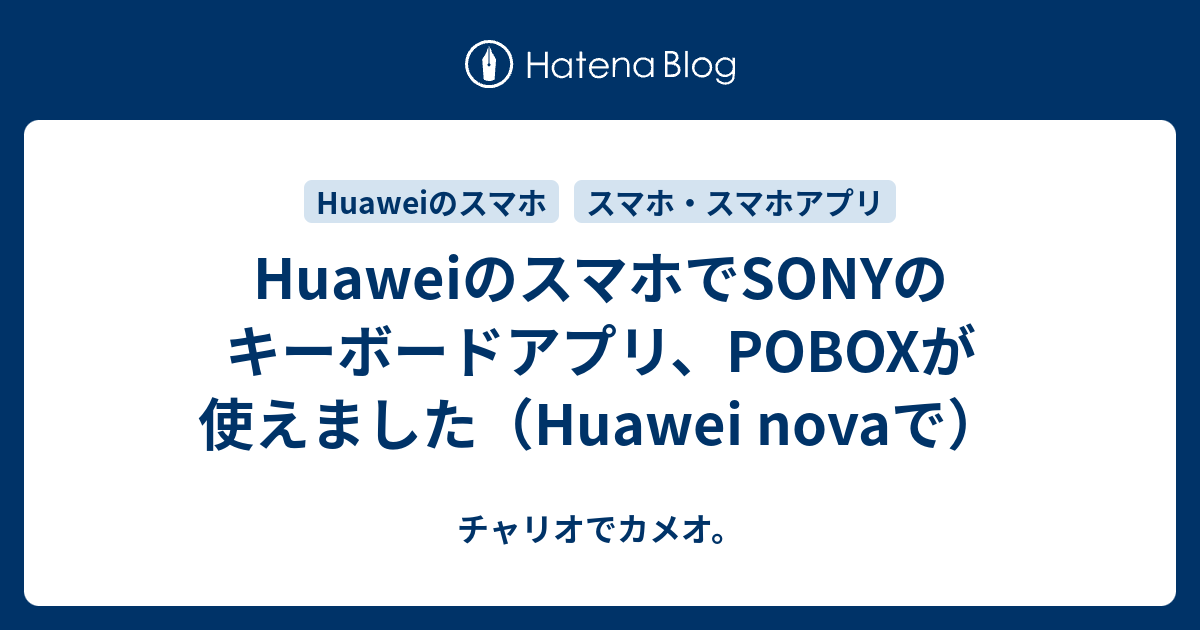 Hatena Blog

Huaweiのスマホ

スマホ・スマホアプリ

HuaweiのスマホでSONYのキーボードアプリ、POBOXが使えました（Huawei novaで）

チャリオでカメオ。